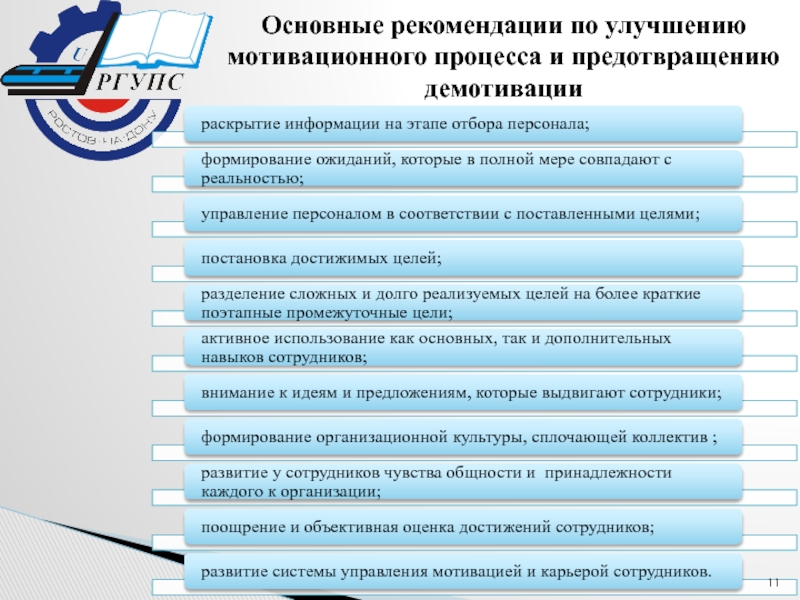 U
РГУПС
РОСТОВ-НА-ДОНУ

Основные рекомендации по улучшению мотивационного процесса и предотвращению демотивации

раскрытие информации на этапе отбора персонала;

формирование ожиданий, которые в полной мере совпадают с реальностью;

управление персоналом в соответствии с поставленными целями;

постановка достижимых целей;

разделение сложных и долго реализуемых целей на более краткие поэтапные промежуточные цели;

активное использование как основных, так и дополнительных навыков сотрудников;

внимание к идеям и предложениям, которые выдвигают сотрудники;

формирование организационной культуры, сплочающей коллектив ;

развитие у сотрудников чувства общности и принадлежности каждого к организации;

поощрение и объективная оценка достижений сотрудников;

развитие системы управления мотивацией и карьерой сотрудников.

11